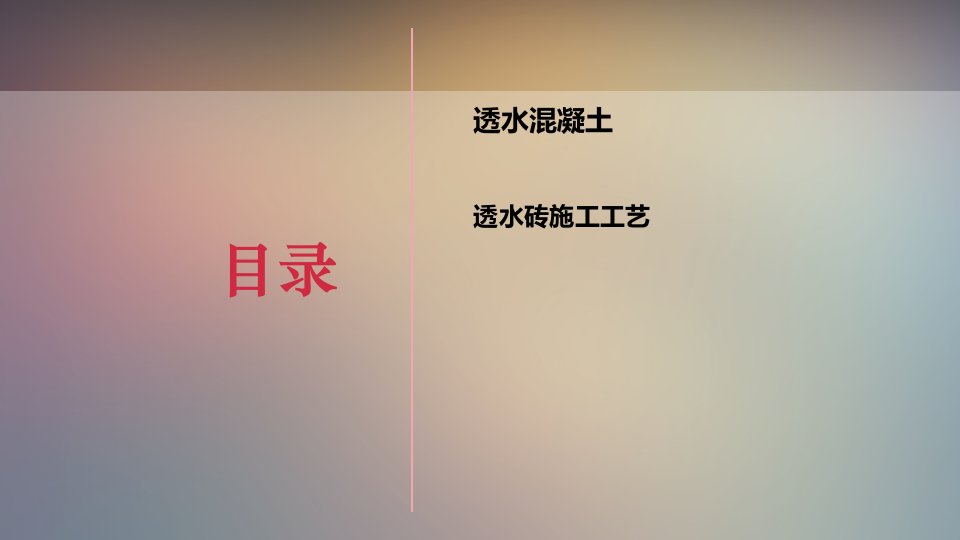 目录

透水混凝土

透水砖施工工艺